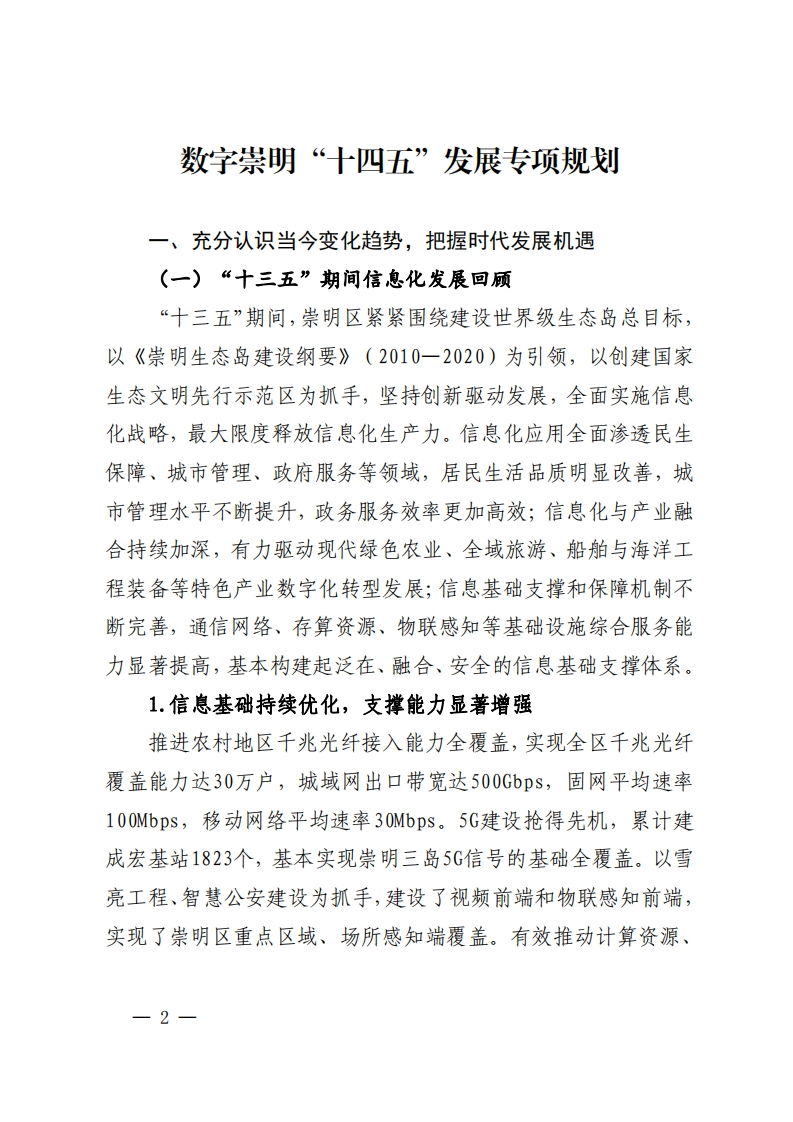 数字崇明“十四五”发展专项规划

一、充分认识当今变化趋势，把握时代发展机遇

（一）“十三五”期间信息化发展回顾

“十三五”期间，崇明区紧紧围绕建设世界级生态岛总目标，以《崇明生态岛建设纲要》（2010—2020）为引领，以创建国家生态文明先行示范区为抓手，坚持创新驱动发展，全面实施信息化战略，最大限度释放信息化生产力。信息化应用全面渗透民生保障、城市管理、政府服务等领域，居民生活品质明显改善，城市管理水平不断提升，政务服务效率更加高效；信息化与产业融合持续加深，有力驱动现代绿色农业、全域旅游、船舶与海洋工程装备等特色产业数字化转型发展；信息基础支撑和保障机制不断完善，通信网络、存算资源、物联感知等基础设施综合服务能力显著提高，基本构建起泛在、融合、安全的信息基础支撑体系。

1.信息基础持续优化，支撑能力显著增强

推进农村地区千兆光纤接入能力全覆盖，实现全区千兆光纤覆盖能力达30万户，城域网出口带宽达500Gbps，固网平均速率100Mbps，移动网络平均速率30Mbps。5G建设抢得先机，累计建成宏基站1823个，基本实现崇明三岛5G信号的基础全覆盖。以雪亮工程、智慧公安建设为抓手，建设了视频前端和物联感知前端，实现了崇明区重点区域、场所感知端覆盖。有效推动计算资源、

— 2 —